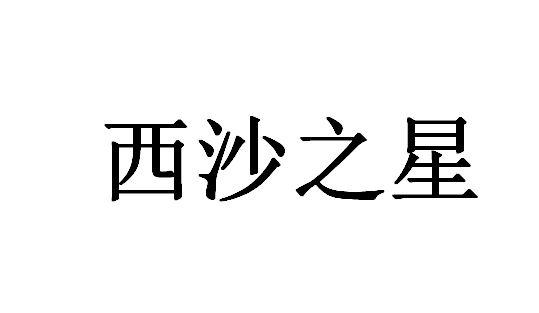 西沙之星